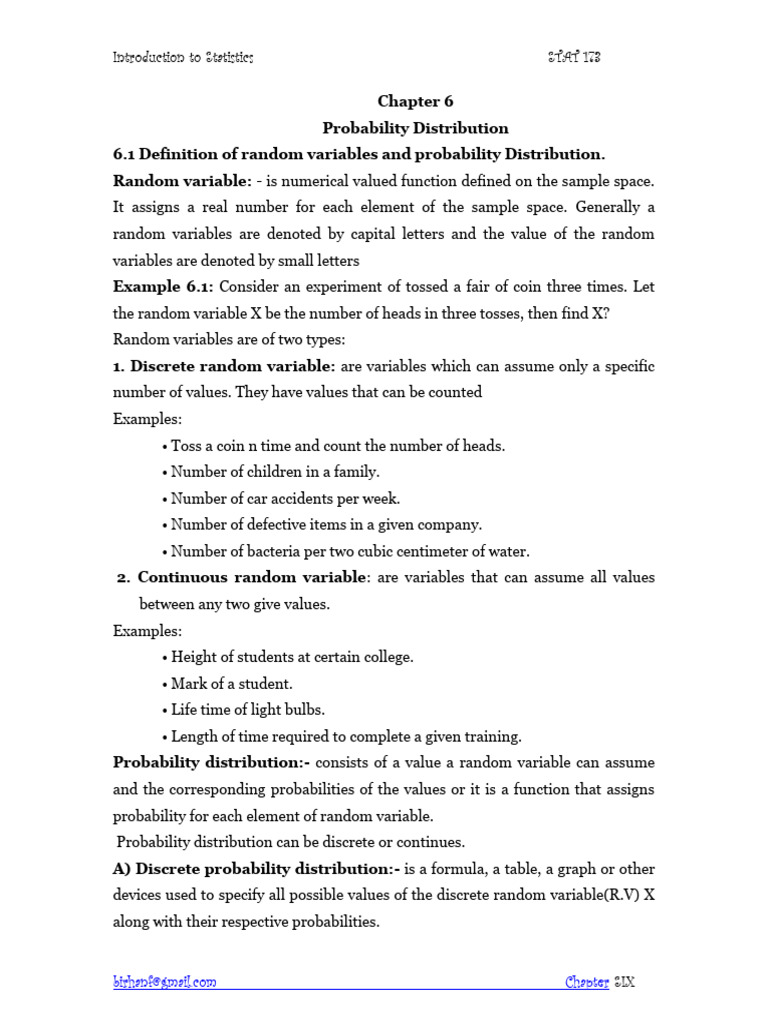 Introduction to Statistics STAT 173

Chapter 6

Probability Distribution

6.1 Definition of random variables and probability Distribution.

Random variable: - is numerical valued function defined on the sample space. It assigns a real number for each element of the sample space. Generally a random variables are denoted by capital letters and the value of the random variables are denoted by small letters

Example 6.1: Consider an experiment of tossed a fair of coin three times. Let the random variable X be the number of heads in three tosses, then find X?

Random variables are of two types:

1. Discrete random variable: are variables which can assume only a specific number of values. They have values that can be counted

Examples:

• Toss a coin n time and count the number of heads.
• Number of children in a family.
• Number of car accidents per week.
• Number of defective items in a given company.
• Number of bacteria per two cubic centimeter of water.

2. Continuous random variable: are variables that can assume all values between any two give values.

Examples:

• Height of students at certain college.
• Mark of a student.
• Life time of light bulbs.
• Length of time required to complete a given training.

Probability distribution:- consists of a value a random variable can assume and the corresponding probabilities of the values or it is a function that assigns probability for each element of random variable.

Probability distribution can be discrete or continues.

A) Discrete probability distribution:- is a formula, a table, a graph or other devices used to specify all possible values of the discrete random variable(R.V) X along with their respective probabilities.

birhanf@gmail.com Chapter SIX